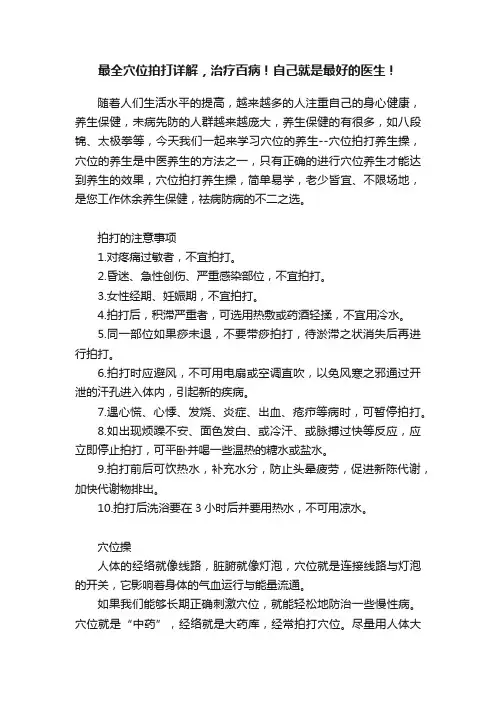 最全穴位拍打详解，治疗百病！自己就是最好的医生！

随着人们生活水平的提高，越来越多的人注重自己的身心健康，养生保健，未病先防的人群越来越庞大，养生保健的有很多，如八段锦、太极拳等，今天我们一起来学习穴位的养生--穴位拍打养生操，穴位的养生是中医养生的方法之一，只有正确的进行穴位养生才能达到养生的效果，穴位拍打养生操，简单易学，老少皆宜、不限场地，是您工作休余养生保健，祛病防病的不二之选。

拍打的注意事项
1.对疼痛过敏者，不宜拍打。
2.昏迷、急性创伤、严重感染部位，不宜拍打。
3.女性经期、妊娠期，不宜拍打。
4.拍打后，积滞严重者，可选用热敷或药酒轻揉，不宜用冷水。
5.同一部位如果痧未退，不要带痧拍打，待淤滞之状消失后再进行拍打。
6.拍打时应避风，不可用电扇或空调直吹，以免风寒之邪通过开泄的汗孔进入体内，引起新的疾病。
7.遇心慌、心悸、发烧、炎症、出血、疮疖等病时，可暂停拍打。
8.如出现烦躁不安、面色发白、或冷汗、或脉搏过快等反应，应立即停止拍打，可平卧并喝一些温热的糖水或盐水。
9.拍打前后可饮热水，补充水分，防止头晕疲劳，促进新陈代谢，加快代谢物排出。
10.拍打后洗浴要在 3 小时后并要用热水，不可用凉水。

穴位操
人体的经络就像线路，脏腑就像灯泡，穴位就是连接线路与灯泡的开关，它影响着身体的气血运行与能量流通。
如果我们能够长期正确刺激穴位，就能轻松地防治一些慢性病。穴位就是“中药”，经络就是大药库，经常拍打穴位。尽量用人体大